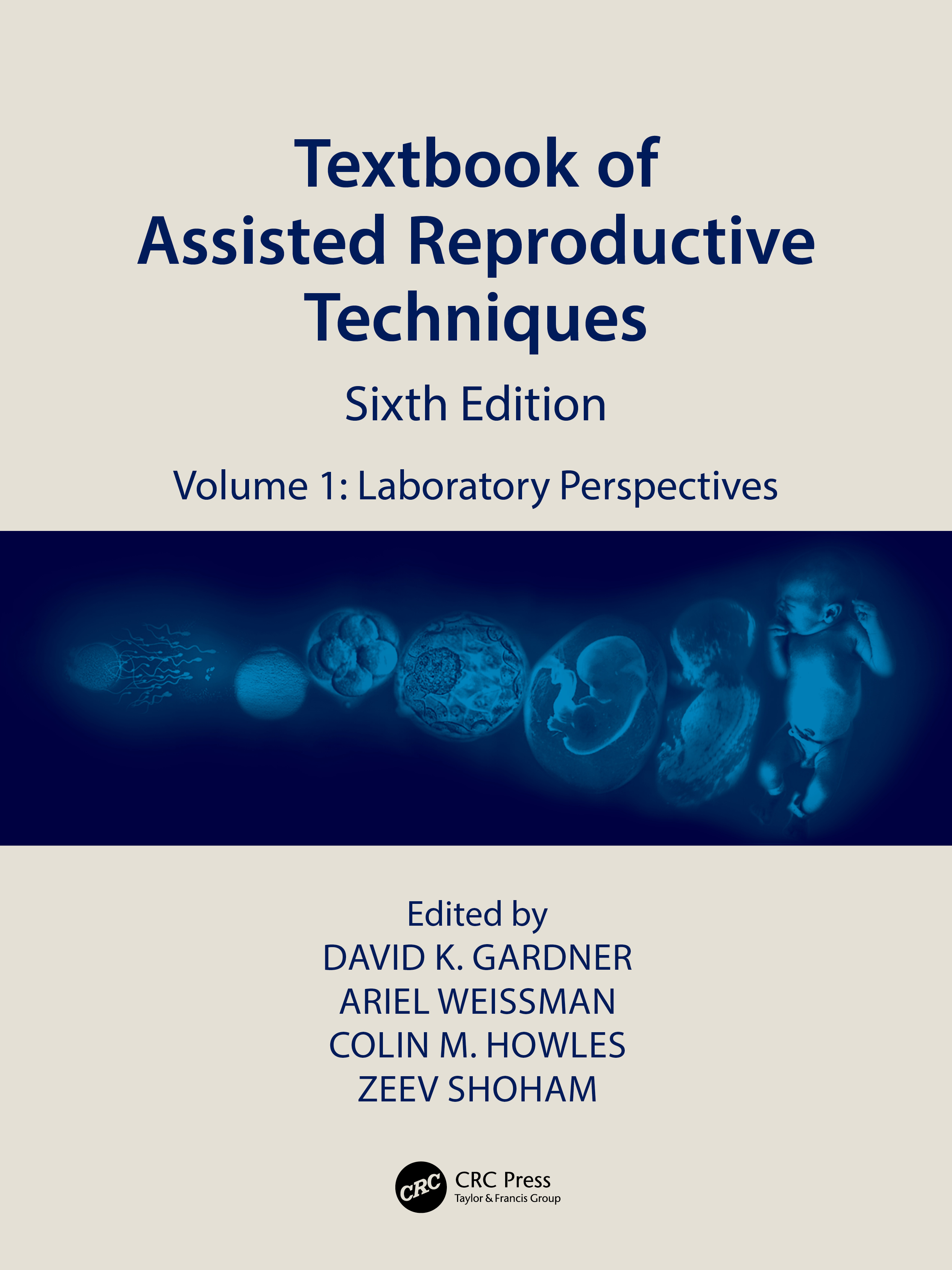 Textbook of Assisted Reproductive Techniques

Sixth Edition

Volume 1: Laboratory Perspectives

Edited by
DAVID K. GARDNER
ARIEL WEISSMAN
COLIN M. HOWLES
ZEEV SHOHAM

CRC
CRC Press
Taylor & Francis Group